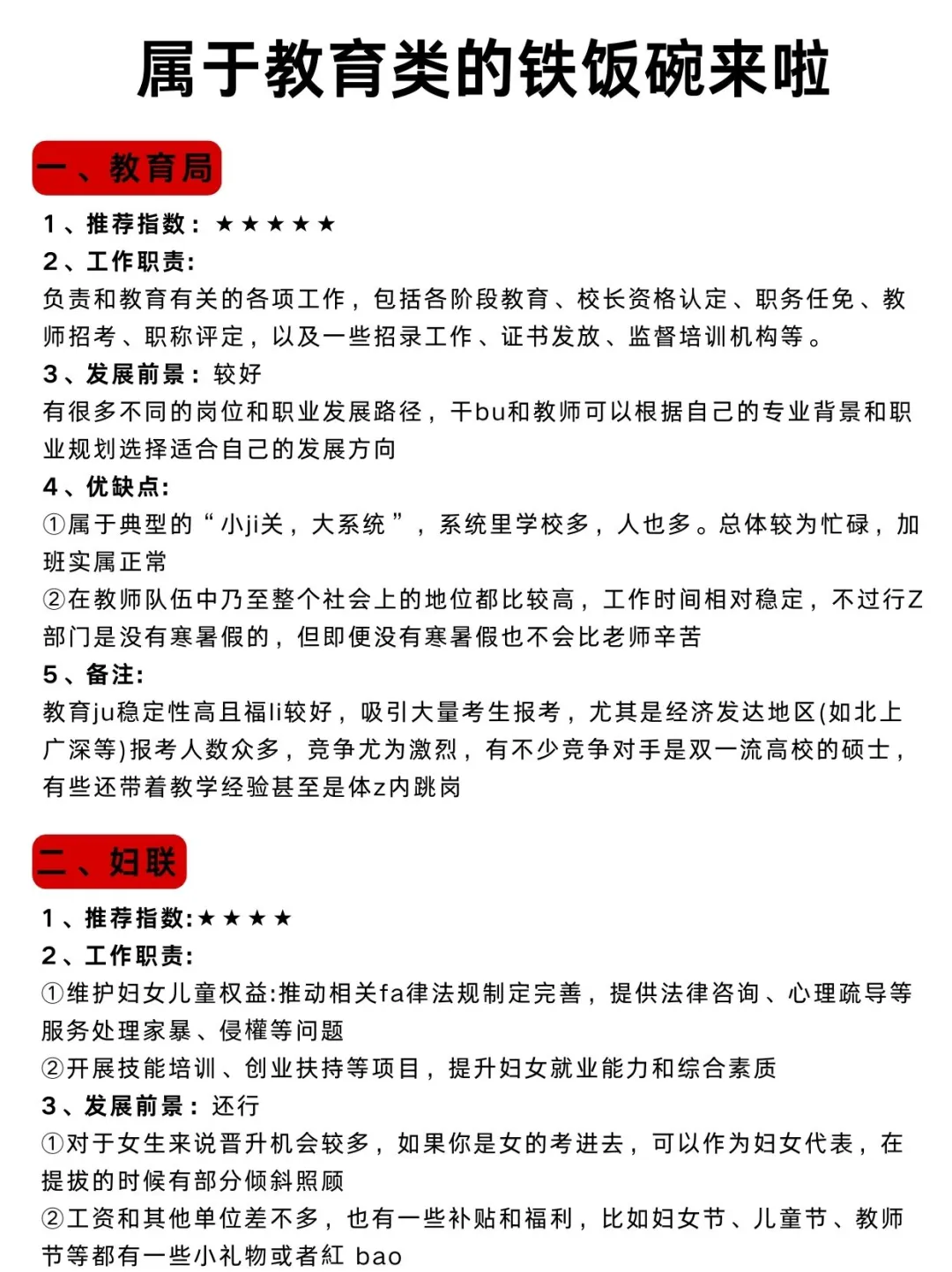 属于教育类的铁饭碗来啦

一、教育局

1、推荐指数：★★★★★
2、工作职责:
负责和教育有关的各项工作，包括各阶段教育、校长资格认定、职务任免、教师招考、职称评定，以及一些招录工作、证书发放、监督培训机构等。
3、发展前景：较好
有很多不同的岗位和职业发展路径，干bu和教师可以根据自己的专业背景和职业规划选择适合自己的发展方向
4、优缺点:
①属于典型的“小ji关，大系统”，系统里学校多，人也多。总体较为忙碌，加班实属正常
②在教师队伍中乃至整个社会上的地位都比较高，工作时间相对稳定，不过行Z部门是没有寒暑假的，但即便没有寒暑假也不会比老师辛苦
5、备注:
教育ju稳定性高且福li较好，吸引大量考生报考，尤其是经济发达地区(如北上广深等)报考人数众多，竞争尤为激烈，有不少竞争对手是双一流高校的硕士，有些还带着教学经验甚至是体z内跳岗

二、妇联

1、推荐指数:★★★★
2、工作职责:
①维护妇女儿童权益:推动相关fa律法规制定完善，提供法律咨询、心理疏导等服务处理家暴、侵權等问题
②开展技能培训、创业扶持等项目，提升妇女就业能力和综合素质
3、发展前景：还行
①对于女生来说晋升机会较多，如果你是女的考进去，可以作为妇女代表，在提拔的时候有部分倾斜照顾
②工资和其他单位差不多，也有一些补贴和福利，比如妇女节、儿童节、教师节等都有一些小礼物或者紅 bao